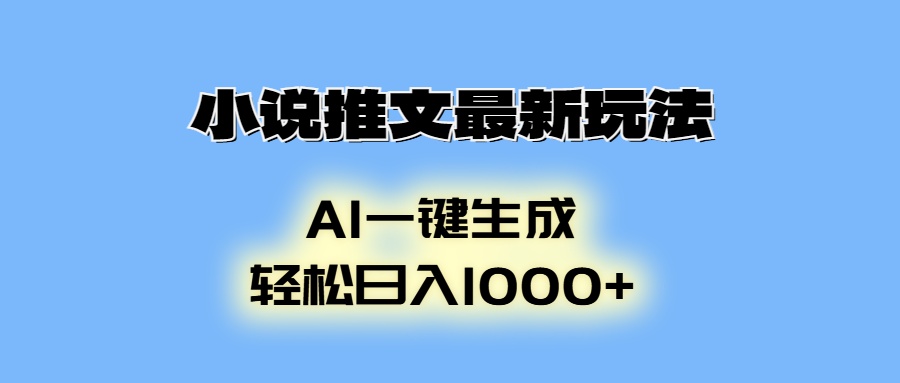 小说推文最新玩法

AI一键生成
轻松日入1000+